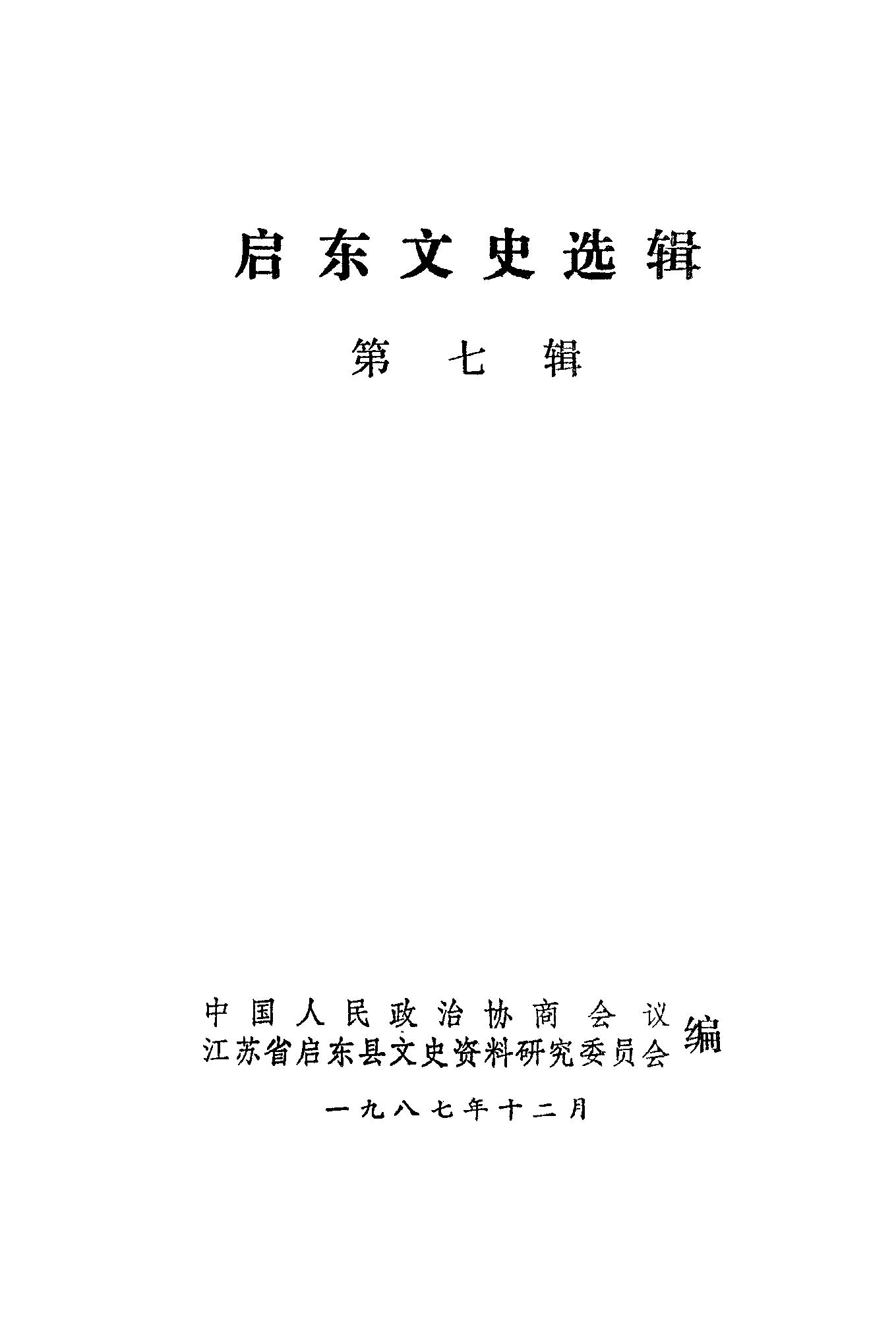 启东文史选辑

第七辑

中国人民政治协商会议
江苏省启东县文史资料研究委员会
编

一九八七年十二月